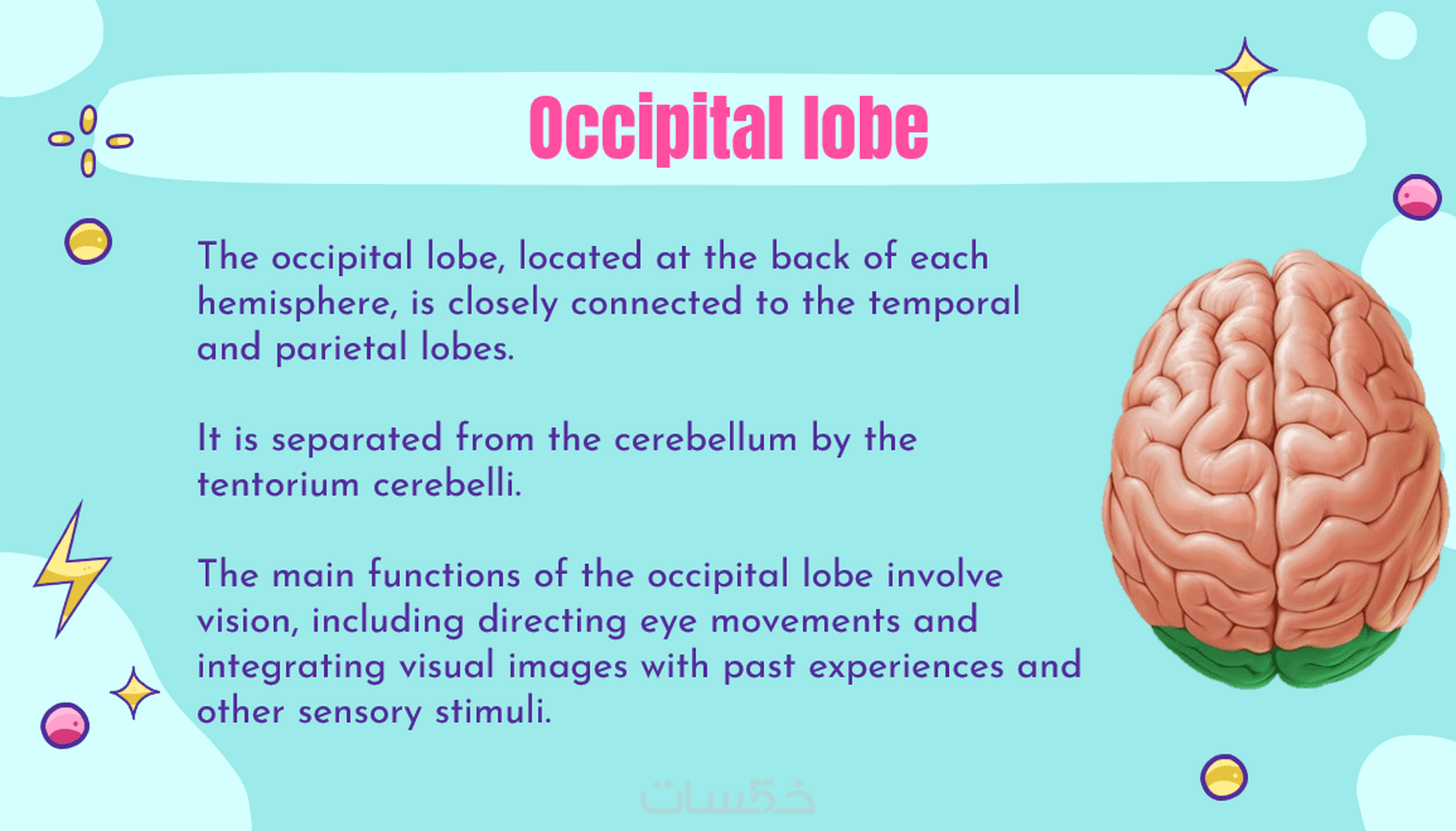 Occipital lobe

The occipital lobe, located at the back of each hemisphere, is closely connected to the temporal and parietal lobes.

It is separated from the cerebellum by the tentorium cerebelli.

The main functions of the occipital lobe involve vision, including directing eye movements and integrating visual images with past experiences and other sensory stimuli.

خمسات